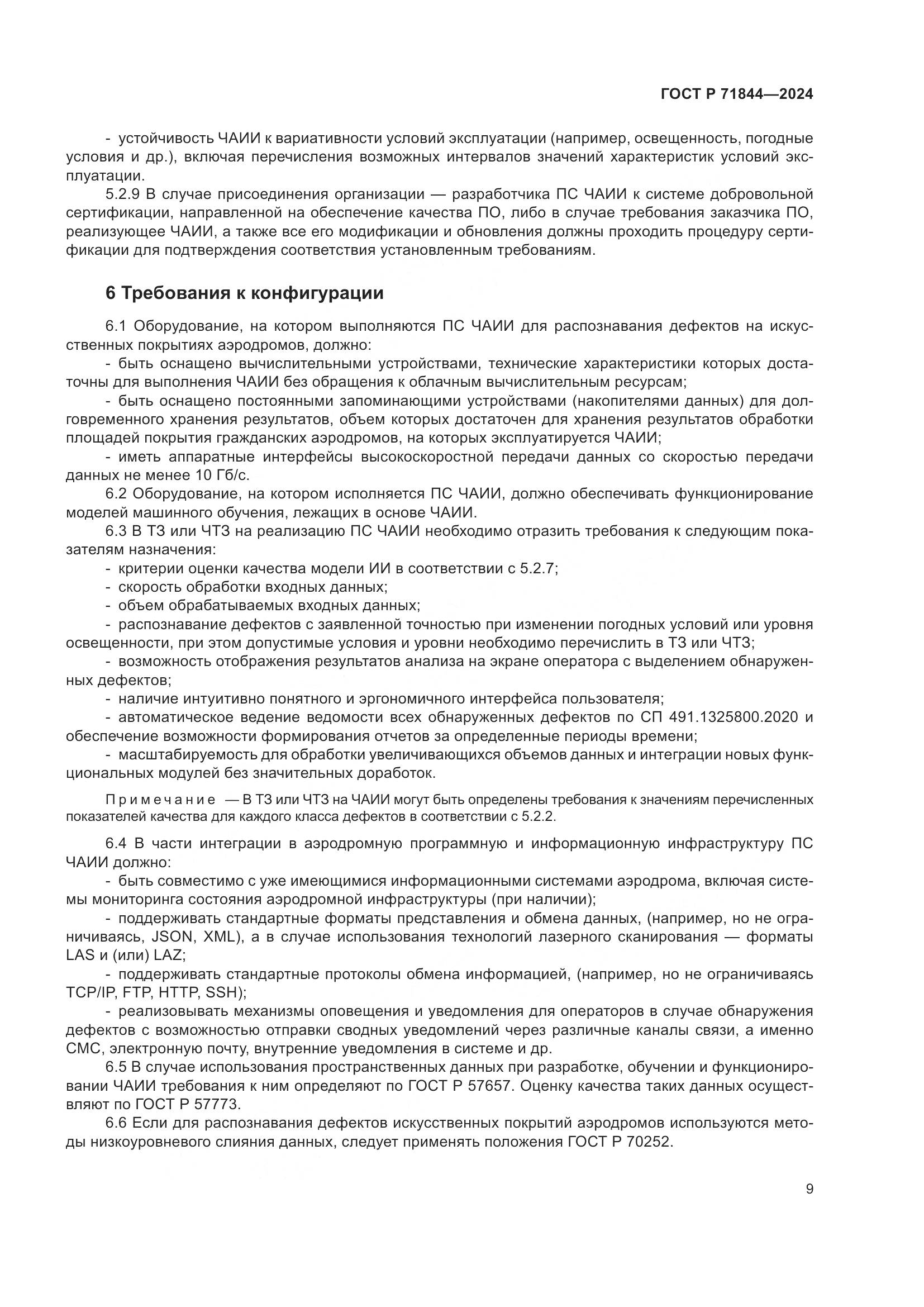 ГОСТ Р 71844—2024

- устойчивость ЧАИИ к вариативности условий эксплуатации (например, освещенность, погодные условия и др.), включая перечисления возможных интервалов значений характеристик условий эксплуатации.

5.2.9 В случае присоединения организации — разработчика ПС ЧАИИ к системе добровольной сертификации, направленной на обеспечение качества ПО, либо в случае требования заказчика ПО, реализующее ЧАИИ, а также все его модификации и обновления должны проходить процедуру сертификации для подтверждения соответствия установленным требованиям.

6 Требования к конфигурации

6.1 Оборудование, на котором выполняются ПС ЧАИИ для распознавания дефектов на искусственных покрытиях аэродромов, должно:

- быть оснащено вычислительными устройствами, технические характеристики которых достаточны для выполнения ЧАИИ без обращения к облачным вычислительным ресурсам;

- быть оснащено постоянными запоминающими устройствами (накопителями данных) для долговременного хранения результатов, объем которых достаточен для хранения результатов обработки площадей покрытия гражданских аэродромов, на которых эксплуатируется ЧАИИ;

- иметь аппаратные интерфейсы высокоскоростной передачи данных со скоростью передачи данных не менее 10 Гб/с.

6.2 Оборудование, на котором исполняется ПС ЧАИИ, должно обеспечивать функционирование моделей машинного обучения, лежащих в основе ЧАИИ.

6.3 В ТЗ или ЧТЗ на реализацию ПС ЧАИИ необходимо отразить требования к следующим показателям назначения:

- критерии оценки качества модели ИИ в соответствии с 5.2.7;

- скорость обработки входных данных;

- объем обрабатываемых входных данных;

- распознавание дефектов с заявленной точностью при изменении погодных условий или уровня освещенности, при этом допустимые условия и уровни необходимо перечислить в ТЗ или ЧТЗ;

- возможность отображения результатов анализа на экране оператора с выделением обнаруженных дефектов;

- наличие интуитивно понятного и эргономичного интерфейса пользователя;

- автоматическое ведение ведомости всех обнаруженных дефектов по СП 491.1325800.2020 и обеспечение возможности формирования отчетов за определенные периоды времени;

- масштабируемость для обработки увеличивающихся объемов данных и интеграции новых функциональных модулей без значительных доработок.

Примечание — В ТЗ или ЧТЗ на ЧАИИ могут быть определены требования к значениям перечисленных показателей качества для каждого класса дефектов в соответствии с 5.2.2.

6.4 В части интеграции в аэродромную программную и информационную инфраструктуру ПС ЧАИИ должно:

- быть совместимо с уже имеющимися информационными системами аэродрома, включая системы мониторинга состояния аэродромной инфраструктуры (при наличии);

- поддерживать стандартные форматы представления и обмена данных, (например, но не ограничиваясь, JSON, XML), а в случае использования технологий лазерного сканирования — форматы LAS и (или) LAZ;

- поддерживать стандартные протоколы обмена информацией, (например, но не ограничиваясь TCP/IP, FTP, HTTP, SSH);

- реализовывать механизмы оповещения и уведомления для операторов в случае обнаружения дефектов с возможностью отправки сводных уведомлений через различные каналы связи, а именно СМС, электронную почту, внутренние уведомления в системе и др.

6.5 В случае использования пространственных данных при разработке, обучении и функционировании ЧАИИ требования к ним определяют по ГОСТ Р 57657. Оценку качества таких данных осуществляют по ГОСТ Р 57773.

6.6 Если для распознавания дефектов искусственных покрытий аэродромов используются методы низкоуровневого слияния данных, следует применять положения ГОСТ Р 70252.

9